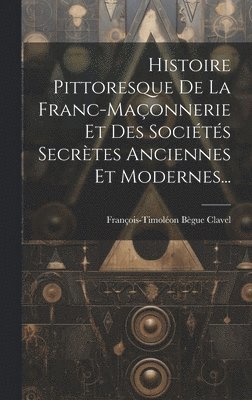 Histoire Pittoresque De La Franc-Maçonnerie Et Des Sociétés Secrètes Anciennes Et Modernes...

François-Timoléon Bègue Clavel